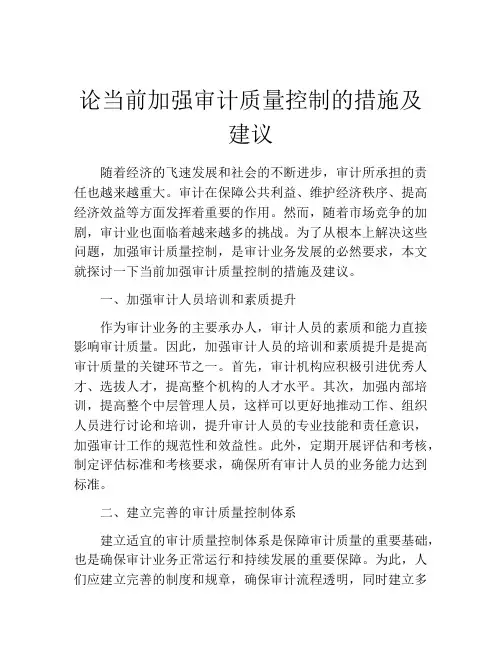 论当前加强审计质量控制的措施及建议

随着经济的飞速发展和社会的不断进步，审计所承担的责任也越来越重大。审计在保障公共利益、维护经济秩序、提高经济效益等方面发挥着重要的作用。然而，随着市场竞争的加剧，审计业也面临着越来越多的挑战。为了从根本上解决这些问题，加强审计质量控制，是审计业务发展的必然要求，本文就探讨一下当前加强审计质量控制的措施及建议。

一、加强审计人员培训和素质提升

作为审计业务的主要承办人，审计人员的素质和能力直接影响审计质量。因此，加强审计人员的培训和素质提升是提高审计质量的关键环节之一。首先，审计机构应积极引进优秀人才、选拔人才，提高整个机构的人才水平。其次，加强内部培训，提高整个中层管理人员，这样可以更好地推动工作、组织人员进行讨论和培训，提升审计人员的专业技能和责任意识，加强审计工作的规范性和效益性。此外，定期开展评估和考核，制定评估标准和考核要求，确保所有审计人员的业务能力达到标准。

二、建立完善的审计质量控制体系

建立适宜的审计质量控制体系是保障审计质量的重要基础，也是确保审计业务正常运行和持续发展的重要保障。为此，人们应建立完善的制度和规章，确保审计流程透明，同时建立多